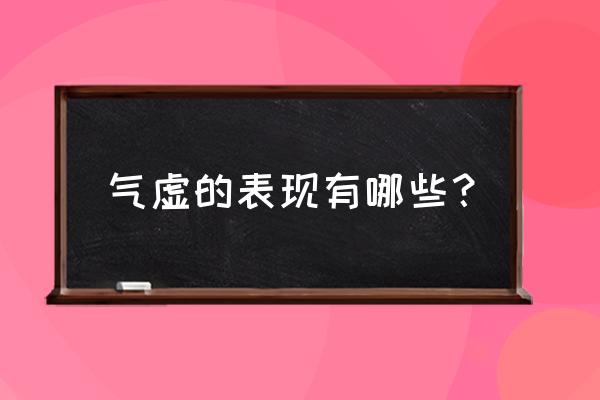 气虚的表现有哪些？